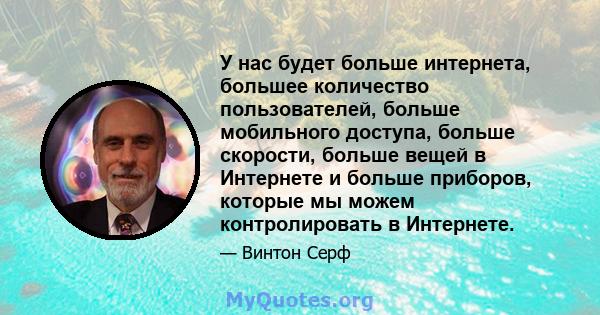 У нас будет больше интернета, большее количество пользователей, больше мобильного доступа, больше скорости, больше вещей в Интернете и больше приборов, которые мы можем контролировать в Интернете.

— Винтон Серф

MyQuotes.org